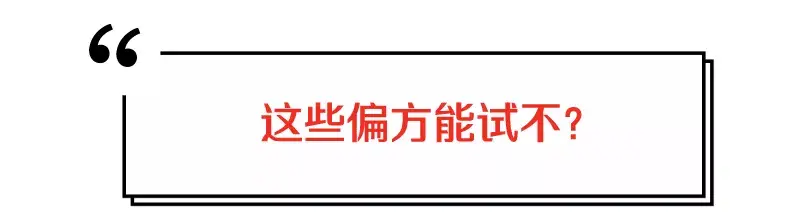 “

这些偏方能试不?